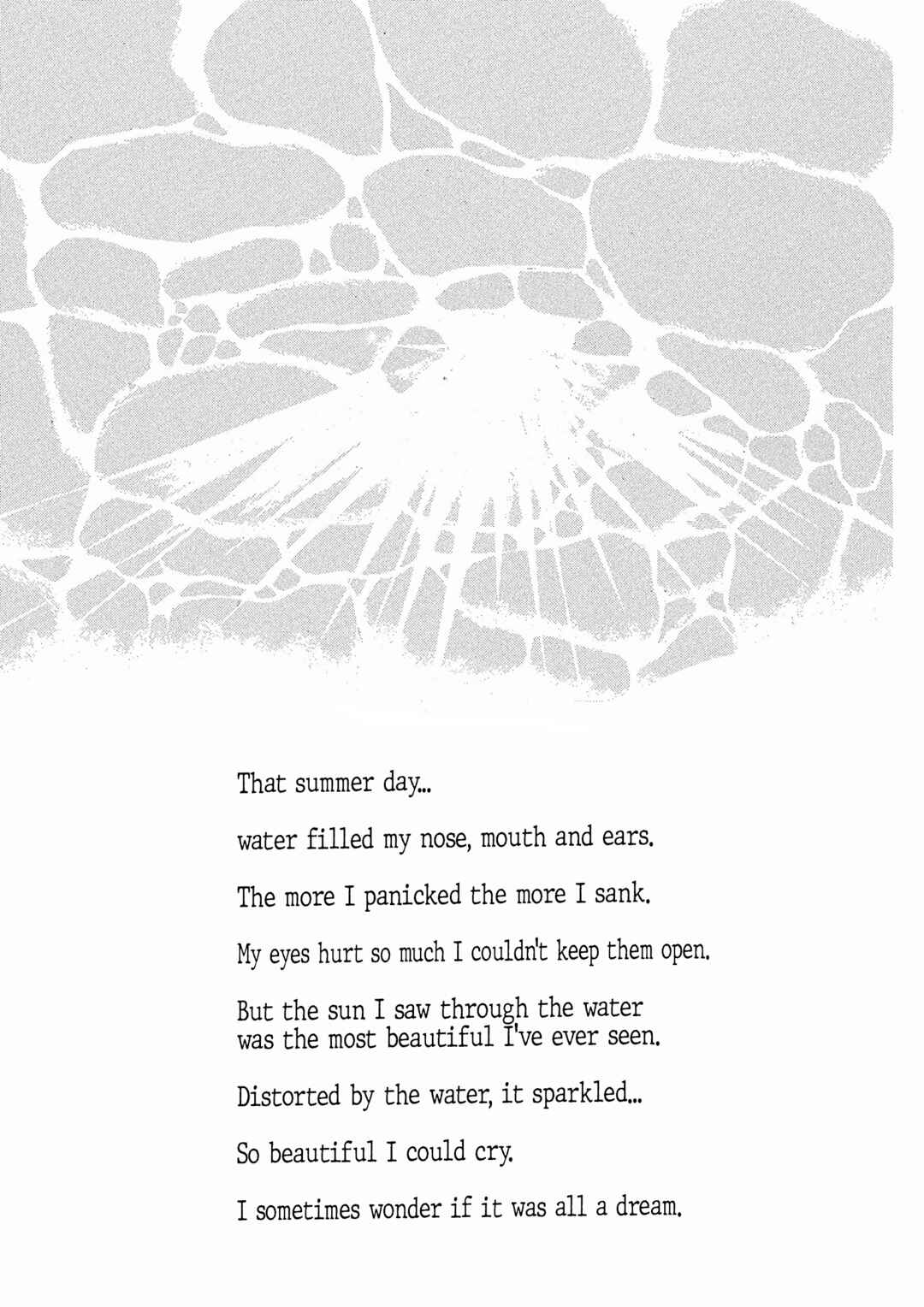 That summer day...

water filled my nose, mouth and ears.

The more I panicked the more I sank.

My eyes hurt so much I couldn't keep them open.

But the sun I saw through the water was the most beautiful I've ever seen.

Distorted by the water, it sparkled...

So beautiful I could cry.

I sometimes wonder if it was all a dream.